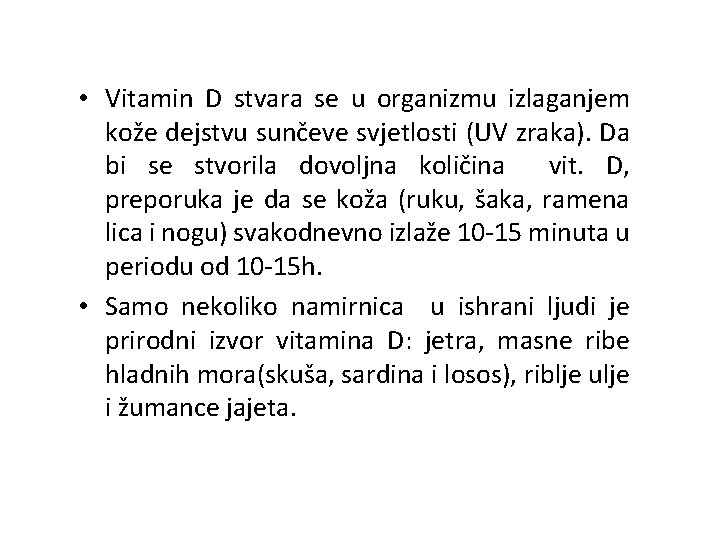 • Vitamin D stvara se u organizmu izlaganjem kože dejstvu sunčeve svjetlosti (UV zraka). Da bi se stvorila dovoljna količina vit. D, preporuka je da se koža (ruku, šaka, ramena lica i nogu) svakodnevno izlaže 10-15 minuta u periodu od 10-15h.

• Samo nekoliko namirnica u ishrani ljudi je prirodni izvor vitamina D: jetra, masne ribe hladnih mora(skuša, sardina i losos), riblje ulje i žumance jajeta.